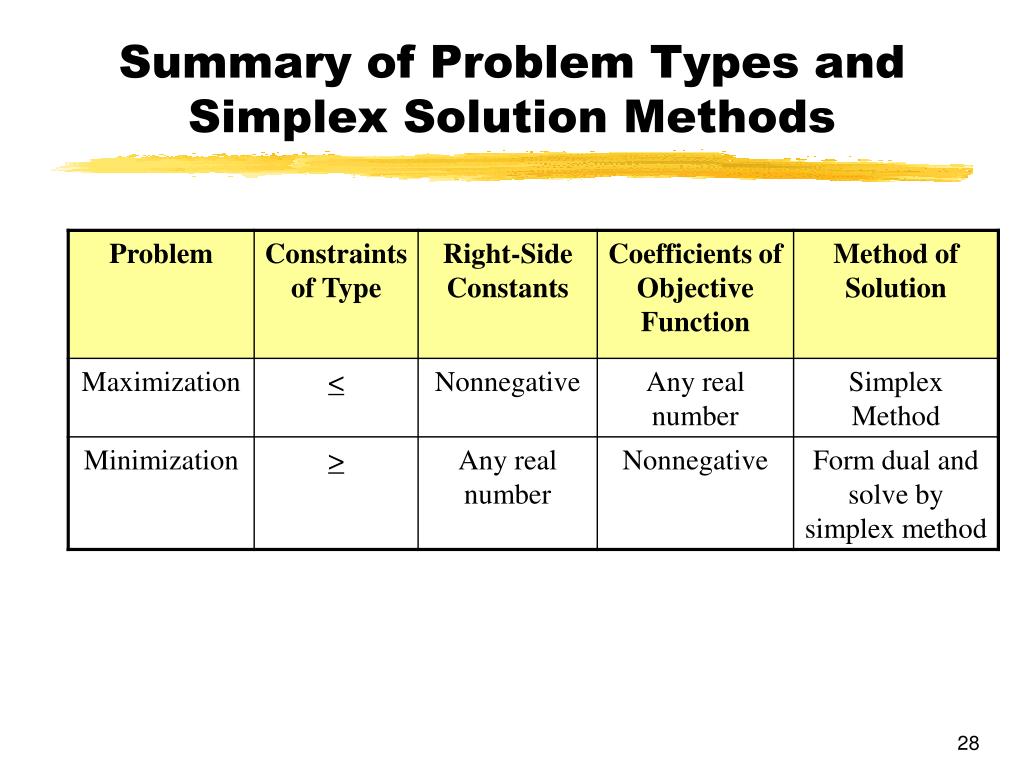 Summary of Problem Types and Simplex Solution Methods

| Problem | Constraints of Type | Right-Side Constants | Coefficients of Objective Function | Method of Solution |
|---|---|---|---|---|
| Maximization | $\leq$ | Nonnegative | Any real number | Simplex Method |
| Minimization | $\geq$ | Any real number | Nonnegative | Form dual and solve by simplex method |

28